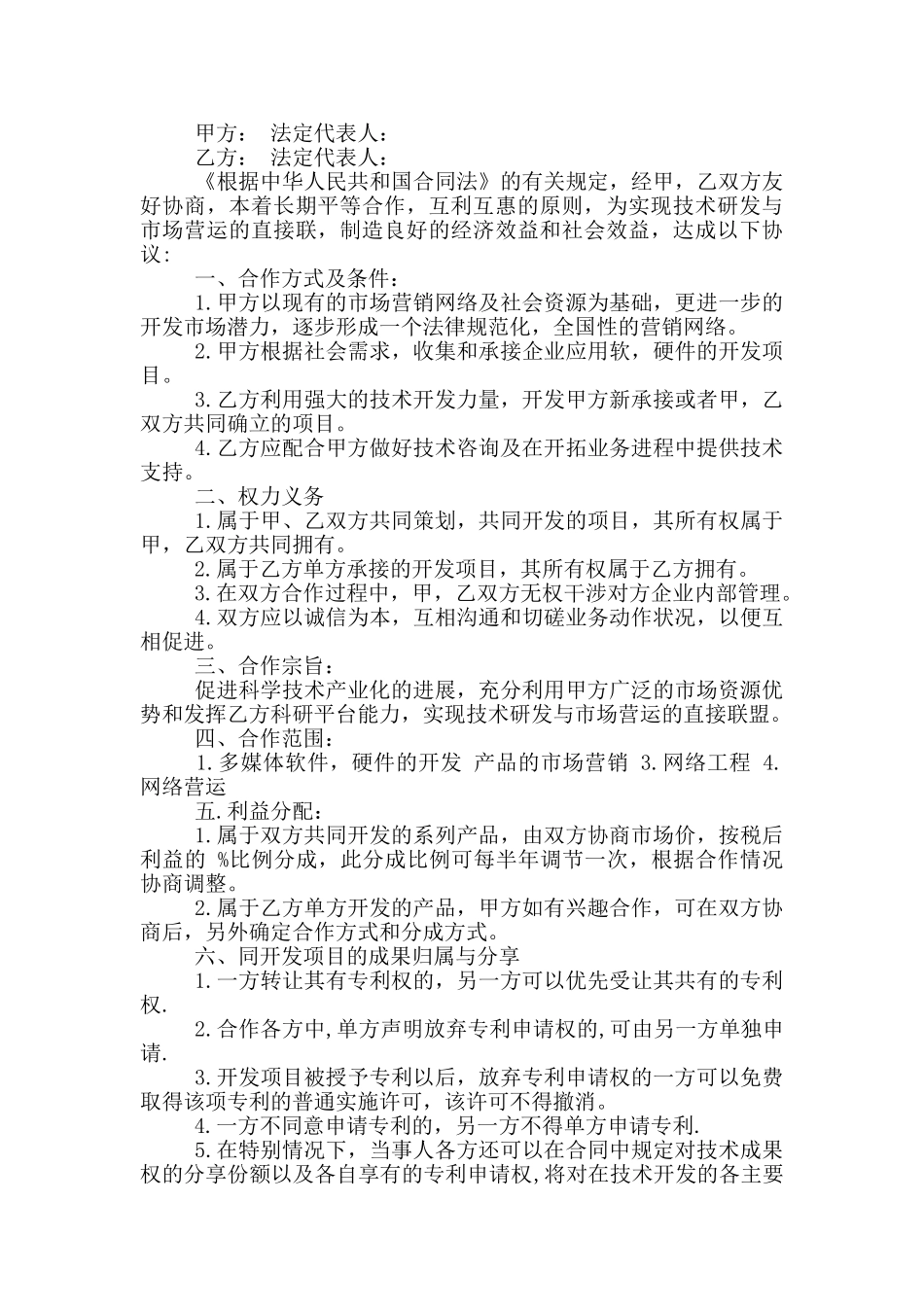 甲方： 法定代表人：
乙方： 法定代表人：
《根据中华人民共和国合同法》的有关规定，经甲，乙双方友好协商，本着长期平等合作，互利互惠的原则，为实现技术研发与市场营运的直接联，制造良好的经济效益和社会效益，达成以下协议：
一、合作方式及条件：
1.甲方以现有的市场营销网络及社会资源为基础，更进一步的开发市场潜力，逐步形成一个法律规范化，全国性的营销网络。
2.甲方根据社会需求，收集和承接企业应用软，硬件的开发项目。
3.乙方利用强大的技术开发力量，开发甲方新承接或者甲，乙双方共同确立的项目。
4.乙方应配合甲方做好技术咨询及在开拓业务进程中提供技术支持。
二、权力义务
1.属于甲、乙双方共同策划，共同开发的项目，其所有权属于甲，乙双方共同拥有。
2.属于乙方单方承接的开发项目，其所有权属于乙方拥有。
3.在双方合作过程中，甲，乙双方无权干涉对方企业内部管理。
4.双方应以诚信为本，互相沟通和切磋业务动作状况，以便互相促进。
三、合作宗旨：
促进科学技术产业化的进展，充分利用甲方广泛的市场资源优势和发挥乙方科研平台能力，实现技术研发与市场营运的直接联盟。
四、合作范围：
1.多媒体软件，硬件的开发 产品的市场营销 3.网络工程 4.网络营运
五.利益分配：
1.属于双方共同开发的系列产品，由双方协商市场价，按税后利益的 %比例分成，此分成比例可每半年调节一次，根据合作情况协商调整。
2.属于乙方单方开发的产品，甲方如有兴趣合作，可在双方协商后，另外确定合作方式和分成方式。
六、同开发项目的成果归属与分享
1.一方转让其有专利权的，另一方可以优先受让其共有的专利权.
2.合作各方中,单方声明放弃专利申请权的,可由另一方单独申请.
3.开发项目被授予专利以后，放弃专利申请权的一方可以免费取得该项专利的普通实施许可，该许可不得撤消。
4.一方不同意申请专利的，另一方不得单方申请专利.
5.在特别情况下，当事人各方还可以在合同中规定对技术成果权的分享份额以及各自享有的专利申请权,将对在技术开发的各主要